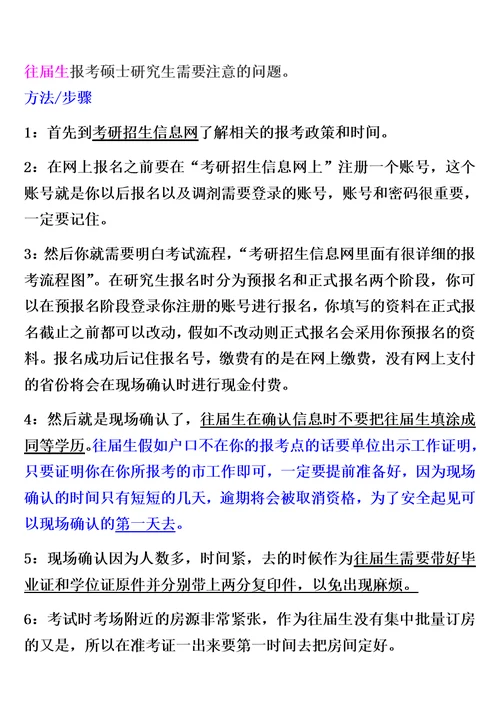 往届生报考硕士研究生需要注意的问题。
方法/步骤

1：首先到考研招生信息网了解相关的报考政策和时间。

2：在网上报名之前要在“考研招生信息网上”注册一个账号，这个账号就是你以后报名以及调剂需要登录的账号，账号和密码很重要，一定要记住。

3：然后你就需要明白考试流程，“考研招生信息网里面有很详细的报考流程图”。在研究生报名时分为预报名和正式报名两个阶段，你可以在预报名阶段登录你注册的账号进行报名，你填写的资料在正式报名截止之前都可以改动，假如不改动则正式报名会采用你预报名的资料。报名成功后记住报名号，缴费有的是在网上缴费，没有网上支付的省份将会在现场确认时进行现金付费。

4：然后就是现场确认了，往届生在确认信息时不要把往届生填涂成同等学历。往届生假如户口不在你的报考点的话要单位出示工作证明，只要证明你在你所报考的市工作即可，一定要提前准备好，因为现场确认的时间只有短短的几天，逾期将会被取消资格，为了安全起见可以现场确认的第一天去。

5：现场确认因为人数多，时间紧，去的时候作为往届生需要带好毕业证和学位证原件并分别带上两分复印件，以免出现麻烦。

6：考试时考场附近的房源非常紧张，作为往届生没有集中批量订房的又是，所以在准考证一出来要第一时间去把房间定好。